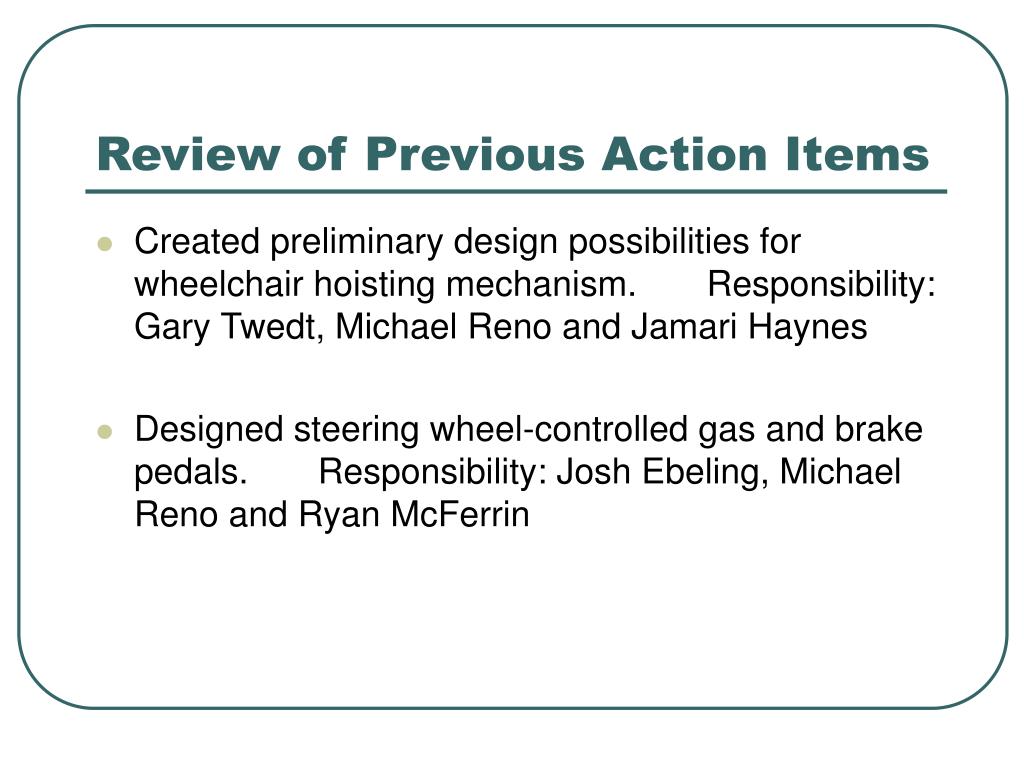 Review of Previous Action Items

Created preliminary design possibilities for wheelchair hoisting mechanism. Responsibility: Gary Twedt, Michael Reno and Jamari Haynes

Designed steering wheel-controlled gas and brake pedals. Responsibility: Josh Ebeling, Michael Reno and Ryan McFerrin